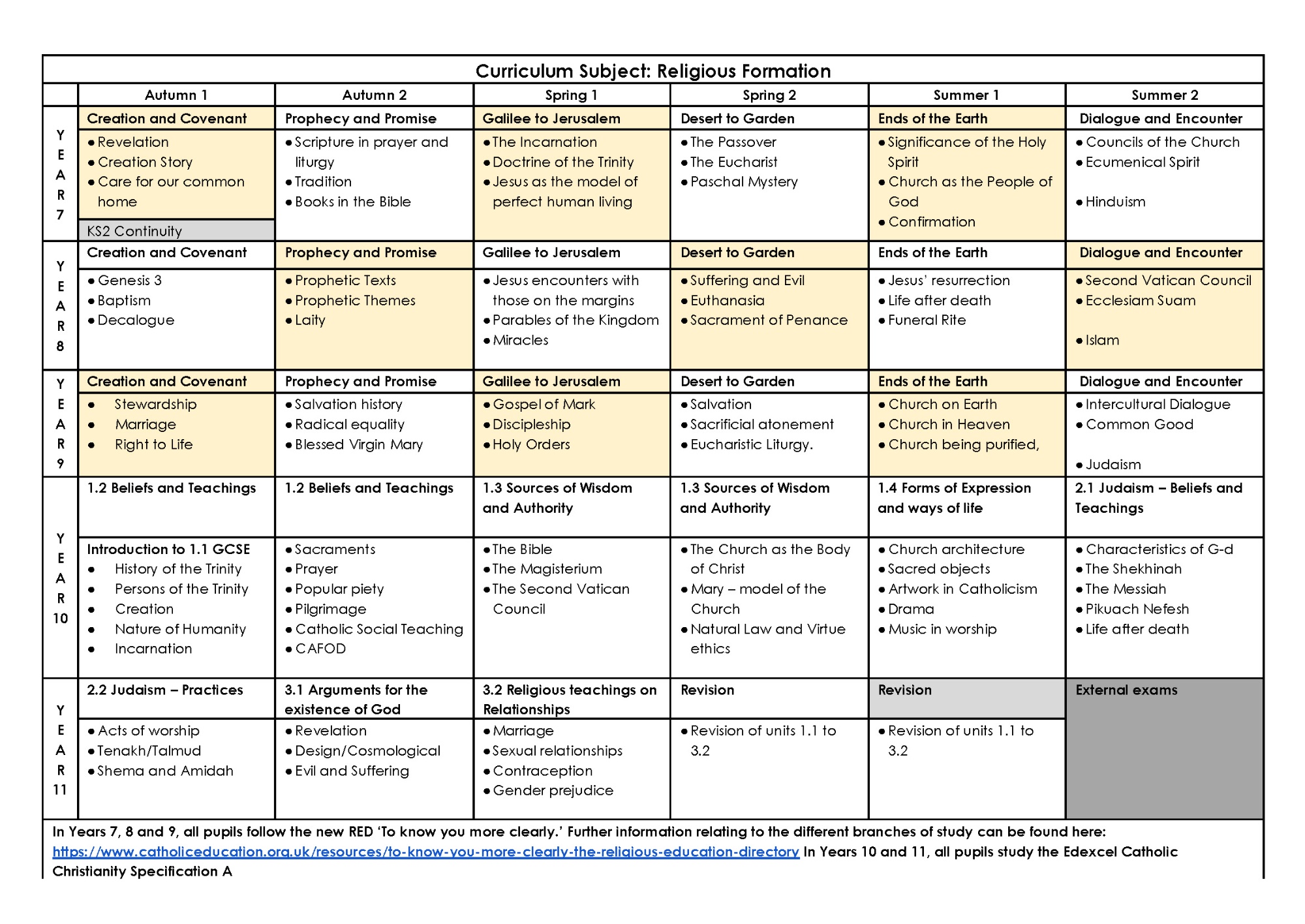 Curriculum Subject: Religious Formation

| | Autumn 1 | Autumn 2 | Spring 1 | Spring 2 | Summer 1 | Summer 2 |
|---|---|---|---|---|---|---|
| YEAR 7 | Creation and Covenant | Prophecy and Promise | Galilee to Jerusalem | Desert to Garden | Ends of the Earth | Dialogue and Encounter |
| | • Revelation • Creation Story • Care for our common home KS2 Continuity | • Scripture in prayer and liturgy • Tradition • Books in the Bible | • The Incarnation • Doctrine of the Trinity • Jesus as the model of perfect human living | • The Passover • The Eucharist • Paschal Mystery | • Significance of the Holy Spirit • Church as the People of God • Confirmation | • Councils of the Church • Ecumenical Spirit • Hinduism |
| YEAR 8 | Creation and Covenant | Prophecy and Promise | Galilee to Jerusalem | Desert to Garden | Ends of the Earth | Dialogue and Encounter |
| | • Genesis 3 • Baptism • Decalogue | • Prophetic Texts • Prophetic Themes • Laity | • Jesus encounters with those on the margins • Parables of the Kingdom • Miracles | • Suffering and Evil • Euthanasia • Sacrament of Penance | • Jesus' resurrection • Life after death • Funeral Rite | • Second Vatican Council • Ecclesiam Suam • Islam |
| YEAR 9 | Creation and Covenant | Prophecy and Promise | Galilee to Jerusalem | Desert to Garden | Ends of the Earth | Dialogue and Encounter |
| | • Stewardship • Marriage • Right to Life | • Salvation history • Radical equality • Blessed Virgin Mary | • Gospel of Mark • Discipleship • Holy Orders | • Salvation • Sacrificial atonement • Eucharistic Liturgy. | • Church on Earth • Church in Heaven • Church being purified, | • Intercultural Dialogue • Common Good • Judaism |
| YEAR 10 | 1.2 Beliefs and Teachings | 1.2 Beliefs and Teachings | 1.3 Sources of Wisdom and Authority | 1.3 Sources of Wisdom and Authority | 1.4 Forms of Expression and ways of life | 2.1 Judaism – Beliefs and Teachings |
| | Introduction to 1.1 GCSE • History of the Trinity • Persons of the Trinity • Creation • Nature of Humanity • Incarnation | • Sacraments • Prayer • Popular piety • Pilgrimage • Catholic Social Teaching • CAFOD | • The Bible • The Magisterium • The Second Vatican Council | • The Church as the Body of Christ • Mary – model of the Church • Natural Law and Virtue ethics | • Church architecture • Sacred objects • Artwork in Catholicism • Drama • Music in worship | • Characteristics of G-d • The Shekhinah • The Messiah • Pikuach Nefesh • Life after death |
| YEAR 11 | 2.2 Judaism – Practices | 3.1 Arguments for the existence of God | 3.2 Religious teachings on Relationships | Revision | Revision | External exams |
| | • Acts of worship • Tenakh/Talmud • Shema and Amidah | • Revelation • Design/Cosmological • Evil and Suffering | • Marriage • Sexual relationships • Contraception • Gender prejudice | • Revision of units 1.1 to 3.2 | • Revision of units 1.1 to 3.2 | |

In Years 7, 8 and 9, all pupils follow the new RED 'To know you more clearly.' Further information relating to the different branches of study can be found here: https://www.catholiceducation.org.uk/resources/to-know-you-more-clearly-the-religious-education-directory In Years 10 and 11, all pupils study the Edexcel Catholic Christianity Specification A